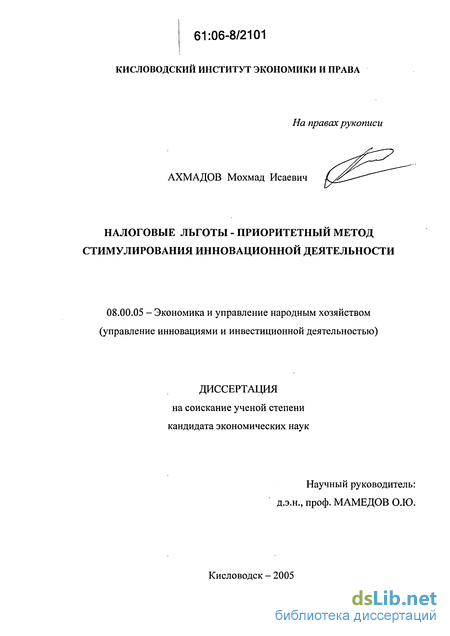 61:06-8/2101

КИСЛОВОДСКИЙ ИНСТИТУТ ЭКОНОМИКИ И ПРАВА

На правах рукописи

АХМАДОВ Мохмад Исаевич

НАЛОГОВЫЕ ЛЬГОТЫ - ПРИОРИТЕТНЫЙ МЕТОД СТИМУЛИРОВАНИЯ ИННОВАЦИОННОЙ ДЕЯТЕЛЬНОСТИ

08.00.05 – Экономика и управление народным хозяйством (управление инновациями и инвестиционной деятельностью)

ДИССЕРТАЦИЯ
на соискание ученой степени
кандидата экономических наук

Научный руководитель:
д.э.н., проф. МАМЕДОВ О.Ю.

Кисловодск – 2005

dsLib.net
библиотека диссертаций